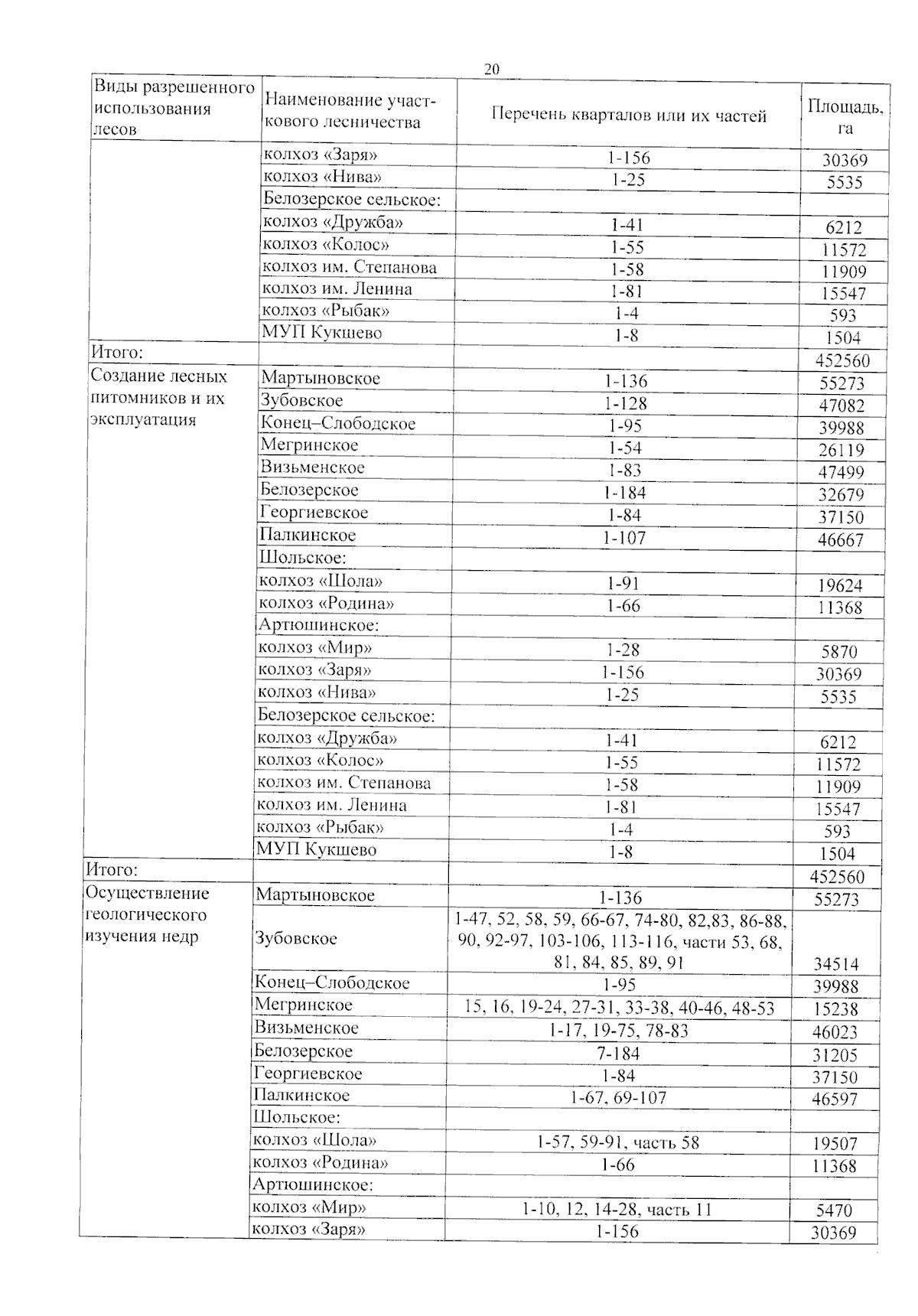 20

| Виды разрешенного использования лесов | Наименование участкового лесничества | Перечень кварталов или их частей | Площадь, га |
|---|---|---|---|
| | колхоз «Заря» | 1-156 | 30369 |
| | колхоз «Нива» | 1-25 | 5535 |
| | Белозерское сельское: | | |
| | колхоз «Дружба» | 1-41 | 6212 |
| | колхоз «Колос» | 1-55 | 11572 |
| | колхоз им. Степанова | 1-58 | 11909 |
| | колхоз им. Ленина | 1-81 | 15547 |
| | колхоз «Рыбак» | 1-4 | 593 |
| | МУП Кукшево | 1-8 | 1504 |
| Итого: | | | 452560 |
| Создание лесных питомников и их эксплуатация | Мартыновское | 1-136 | 55273 |
| | Зубовское | 1-128 | 47082 |
| | Конец–Слободское | 1-95 | 39988 |
| | Мегринское | 1-54 | 26119 |
| | Визьменское | 1-83 | 47499 |
| | Белозерское | 1-184 | 32679 |
| | Георгиевское | 1-84 | 37150 |
| | Палкинское | 1-107 | 46667 |
| | Шольское: | | |
| | колхоз «Шола» | 1-91 | 19624 |
| | колхоз «Родина» | 1-66 | 11368 |
| | Артюшинское: | | |
| | колхоз «Мир» | 1-28 | 5870 |
| | колхоз «Заря» | 1-156 | 30369 |
| | колхоз «Нива» | 1-25 | 5535 |
| | Белозерское сельское: | | |
| | колхоз «Дружба» | 1-41 | 6212 |
| | колхоз «Колос» | 1-55 | 11572 |
| | колхоз им. Степанова | 1-58 | 11909 |
| | колхоз им. Ленина | 1-81 | 15547 |
| | колхоз «Рыбак» | 1-4 | 593 |
| | МУП Кукшево | 1-8 | 1504 |
| Итого: | | | 452560 |
| Осуществление геологического изучения недр | Мартыновское | 1-136 | 55273 |
| | Зубовское | 1-47, 52, 58, 59, 66-67, 74-80, 82,83, 86-88, 90, 92-97, 103-106, 113-116, части 53, 68, 81, 84, 85, 89, 91 | 34514 |
| | Конец–Слободское | 1-95 | 39988 |
| | Мегринское | 15, 16, 19-24, 27-31, 33-38, 40-46, 48-53 | 15238 |
| | Визьменское | 1-17, 19-75, 78-83 | 46023 |
| | Белозерское | 7-184 | 31205 |
| | Георгиевское | 1-84 | 37150 |
| | Палкинское | 1-67, 69-107 | 46597 |
| | Шольское: | | |
| | колхоз «Шола» | 1-57, 59-91, часть 58 | 19507 |
| | колхоз «Родина» | 1-66 | 11368 |
| | Артюшинское: | | |
| | колхоз «Мир» | 1-10, 12, 14-28, часть 11 | 5470 |
| | колхоз «Заря» | 1-156 | 30369 |